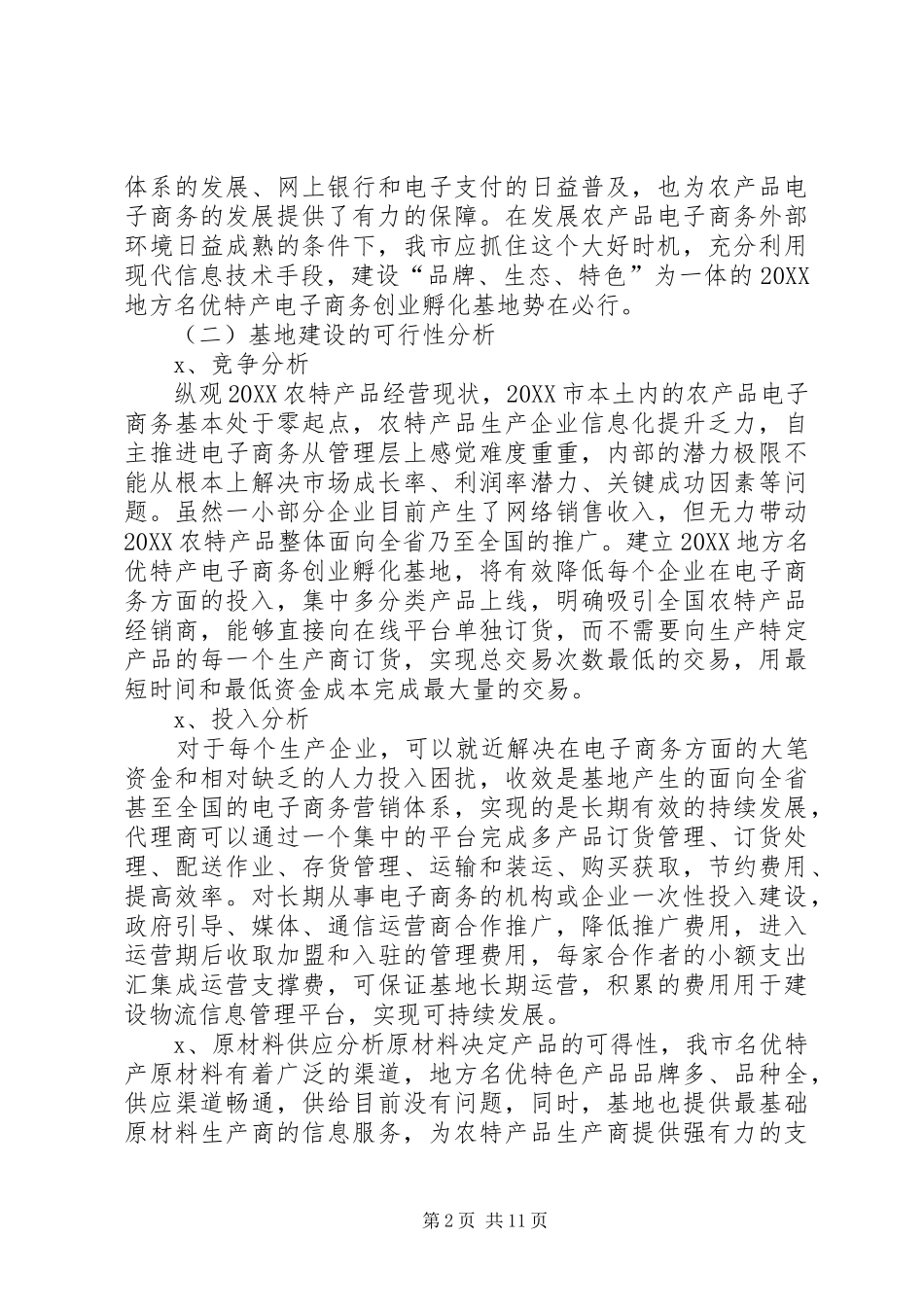 体系的发展、网上银行和电子支付的日益普及，也为农产品电子商务的发展提供了有力的保障。在发展农产品电子商务外部环境日益成熟的条件下，我市应抓住这个大好时机，充分利用现代信息技术手段，建设“品牌、生态、特色”为一体的20XX地方名优特产电子商务创业孵化基地势在必行。

（二）基地建设的可行性分析

x、竞争分析

纵观20XX农特产品经营现状，20XX市本土内的农产品电子商务基本处于零起点，农特产品生产企业信息化提升乏力，自主推进电子商务从管理层上感觉难度重重，内部的潜力极限不能从根本上解决市场成长率、利润率潜力、关键成功因素等问题。虽然一小部分企业目前产生了网络销售收入，但无力带动20XX农特产品整体面向全省乃至全国的推广。建立20XX地方名优特产电子商务创业孵化基地，将有效降低每个企业在电子商务方面的投入，集中多分类产品上线，明确吸引全国农特产品经销商，能够直接向在线平台单独订货，而不需要向生产特定产品的每一个生产商订货，实现总交易次数最低的交易，用最短时间和最低资金成本完成最大量的交易。

x、投入分析

对于每个生产企业，可以就近解决在电子商务方面的大笔资金和相对缺乏的人力投入困扰，收效是基地产生的面向全省甚至全国的电子商务营销体系，实现的是长期有效的持续发展，代理商可以通过一个集中的平台完成多产品订货管理、订货处理、配送作业、存货管理、运输和装运、购买获取，节约费用、提高效率。对长期从事电子商务的机构或企业一次性投入建设，政府引导、媒体、通信运营商合作推广，降低推广费用，进入运营期后收取加盟和入驻的管理费用，每家合作者的小额支出汇集成运营支撑费，可保证基地长期运营，积累的费用用于建设物流信息管理平台，实现可持续发展。

x、原材料供应分析原材料决定产品的可得性，我市名优特产原材料有着广泛的渠道，地方名优特色产品品牌多、品种全，供应渠道畅通，供给目前没有问题，同时，基地也提供最基础原材料生产商的信息服务，为农特产品生产商提供强有力的支

第2页 共11页